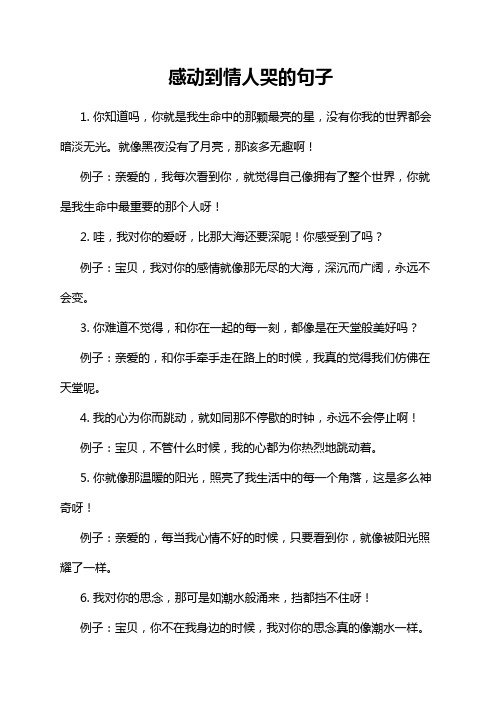 感动到情人哭的句子

1. 你知道吗，你就是我生命中的那颗最亮的星，没有你我的世界都会暗淡无光。就像黑夜没有了月亮，那该多无趣啊！

例子：亲爱的，我每次看到你，就觉得自己像拥有了整个世界，你就是我生命中最重要的那个人呀！

2. 哇，我对你的爱呀，比那大海还要深呢！你感受到了吗？

例子：宝贝，我对你的感情就像那无尽的大海，深沉而广阔，永远不会变。

3. 你难道不觉得，和你在一起的每一刻，都像是在天堂般美好吗？

例子：亲爱的，和你手牵手走在路上的时候，我真的觉得我们仿佛在天堂呢。

4. 我的心为你而跳动，就如同那不停歇的时钟，永远不会停止啊！

例子：宝贝，不管什么时候，我的心都为你热烈地跳动着。

5. 你就像那温暖的阳光，照亮了我生活中的每一个角落，这是多么神奇呀！

例子：亲爱的，每当我心情不好的时候，只要看到你，就像被阳光照耀了一样。

6. 我对你的思念，那可是如潮水般涌来，挡都挡不住呀！

例子：宝贝，你不在我身边的时候，我对你的思念真的像潮水一样。